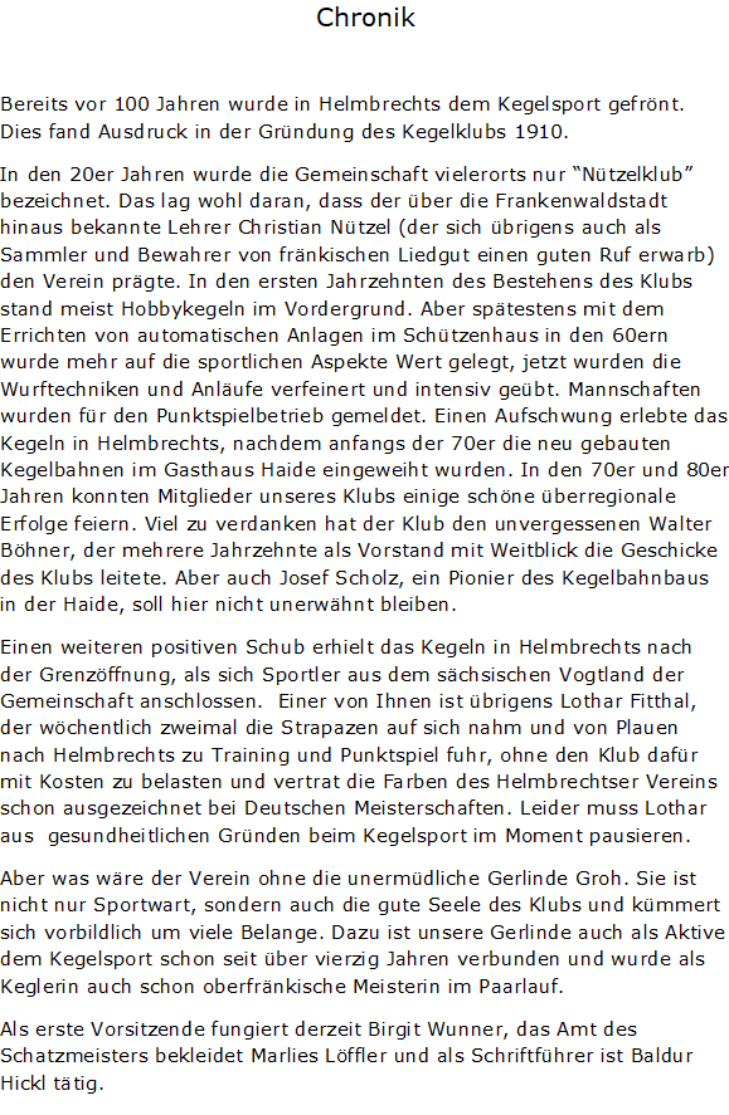 Chronik

Bereits vor 100 Jahren wurde in Helmbrechts dem Kegelsport gefrönt. Dies fand Ausdruck in der Gründung des Kegelklubs 1910.

In den 20er Jahren wurde die Gemeinschaft vielerorts nur “Nützelklub” bezeichnet. Das lag wohl daran, dass der über die Frankenwaldstadt hinaus bekannte Lehrer Christian Nützel (der sich übrigens auch als Sammler und Bewahrer von fränkischen Liedgut einen guten Ruf erwarb) den Verein prägte. In den ersten Jahrzehnten des Bestehens des Klubs stand meist Hobbykegeln im Vordergrund. Aber spätestens mit dem Errichten von automatischen Anlagen im Schützenhaus in den 60ern wurde mehr auf die sportlichen Aspekte Wert gelegt, jetzt wurden die Wurftechniken und Anläufe verfeinert und intensiv geübt. Mannschaften wurden für den Punktspielbetrieb gemeldet. Einen Aufschwung erlebte das Kegeln in Helmbrechts, nachdem anfangs der 70er die neu gebauten Kegelbahnen im Gasthaus Haide eingeweiht wurden. In den 70er und 80er Jahren konnten Mitglieder unseres Klubs einige schöne überregionale Erfolge feiern. Viel zu verdanken hat der Klub den unvergessenen Walter Böhner, der mehrere Jahrzehnte als Vorstand mit Weitblick die Geschicke des Klubs leitete. Aber auch Josef Scholz, ein Pionier des Kegelbahnbaus in der Haide, soll hier nicht unerwähnt bleiben.

Einen weiteren positiven Schub erhielt das Kegeln in Helmbrechts nach der Grenzöffnung, als sich Sportler aus dem sächsischen Vogtland der Gemeinschaft anschlossen. Einer von Ihnen ist übrigens Lothar Fitthal, der wöchentlich zweimal die Strapazen auf sich nahm und von Plauen nach Helmbrechts zu Training und Punktspiel fuhr, ohne den Klub dafür mit Kosten zu belasten und vertrat die Farben des Helmbrechtser Vereins schon ausgezeichnet bei Deutschen Meisterschaften. Leider muss Lothar aus gesundheitlichen Gründen beim Kegelsport im Moment pausieren.

Aber was wäre der Verein ohne die unermüdliche Gerlinde Groh. Sie ist nicht nur Sportwart, sondern auch die gute Seele des Klubs und kümmert sich vorbildlich um viele Belange. Dazu ist unsere Gerlinde auch als Aktive dem Kegelsport schon seit über vierzig Jahren verbunden und wurde als Keglerin auch schon oberfränkische Meisterin im Paarlauf.

Als erste Vorsitzende fungiert derzeit Birgit Wunner, das Amt des Schatzmeisters bekleidet Marlies Löffler und als Schriftführer ist Baldur Hickl tätig.